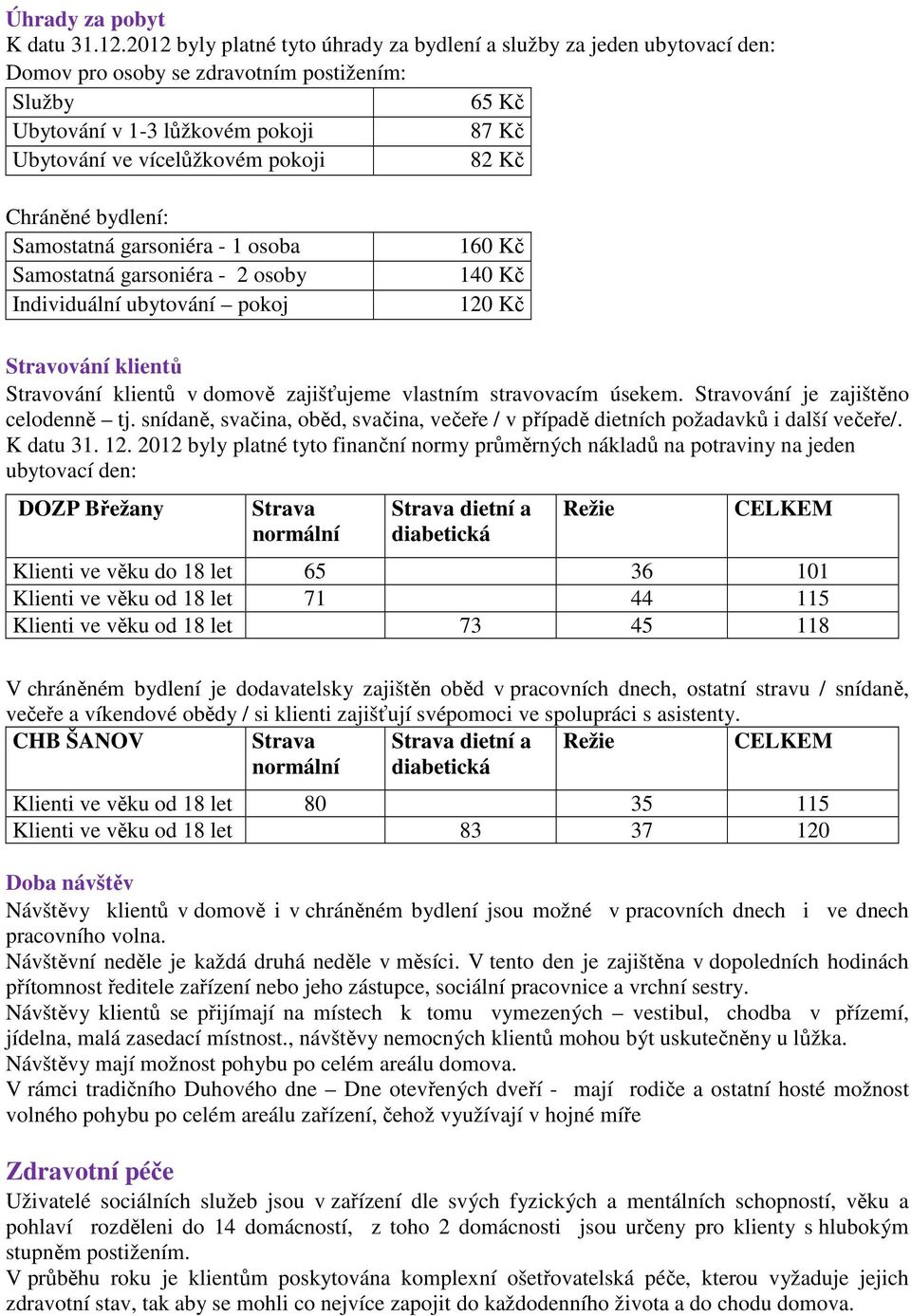 Úhrady za pobyt
K datu 31.12.2012 byly platné tyto úhrady za bydlení a služby za jeden ubytovací den:
Domov pro osoby se zdravotním postižením:

| Služby | 65 Kč |
|---|---|
| Ubytování v 1-3 lůžkovém pokoji | 87 Kč |
| Ubytování ve vícelůžkovém pokoji | 82 Kč |

Chráněné bydlení:

| Samostatná garsoniéra - 1 osoba | 160 Kč |
|---|---|
| Samostatná garsoniéra - 2 osoby | 140 Kč |
| Individuální ubytování – pokoj | 120 Kč |

Stravování klientů
Stravování klientů v domově zajišťujeme vlastním stravovacím úsekem. Stravování je zajištěno celodenně – tj. snídaně, svačina, oběd, svačina, večeře / v případě dietních požadavků i další večeře/. K datu 31. 12. 2012 byly platné tyto finanční normy průměrných nákladů na potraviny na jeden ubytovací den:

| DOZP Břežany | Strava normální | Strava dietní a diabetická | Režie | CELKEM |
|---|---|---|---|---|
| Klienti ve věku do 18 let | 65 | | 36 | 101 |
| Klienti ve věku od 18 let | 71 | | 44 | 115 |
| Klienti ve věku od 18 let | | 73 | 45 | 118 |

V chráněném bydlení je dodavatelsky zajištěn oběd v pracovních dnech, ostatní stravu / snídaně, večeře a víkendové obědy / si klienti zajišťují svépomoci ve spolupráci s asistenty.

| CHB ŠANOV | Strava normální | Strava dietní a diabetická | Režie | CELKEM |
|---|---|---|---|---|
| Klienti ve věku od 18 let | 80 | | 35 | 115 |
| Klienti ve věku od 18 let | | 83 | 37 | 120 |

Doba návštěv
Návštěvy klientů v domově i v chráněném bydlení jsou možné v pracovních dnech i ve dnech pracovního volna.
Návštěvní neděle je každá druhá neděle v měsíci. V tento den je zajištěna v dopoledních hodinách přítomnost ředitele zařízení nebo jeho zástupce, sociální pracovnice a vrchní sestry.
Návštěvy klientů se přijímají na místech k tomu vymezených – vestibul, chodba v přízemí, jídelna, malá zasedací místnost., návštěvy nemocných klientů mohou být uskutečněny u lůžka.
Návštěvy mají možnost pohybu po celém areálu domova.
V rámci tradičního Duhového dne – Dne otevřených dveří - mají rodiče a ostatní hosté možnost volného pohybu po celém areálu zařízení, čehož využívají v hojné míře

Zdravotní péče
Uživatelé sociálních služeb jsou v zařízení dle svých fyzických a mentálních schopností, věku a pohlaví rozděleni do 14 domácností, z toho 2 domácnosti jsou určeny pro klienty s hlubokým stupněm postižením.
V průběhu roku je klientům poskytována komplexní ošetřovatelská péče, kterou vyžaduje jejich zdravotní stav, tak aby se mohli co nejvíce zapojit do každodenního života a do chodu domova.